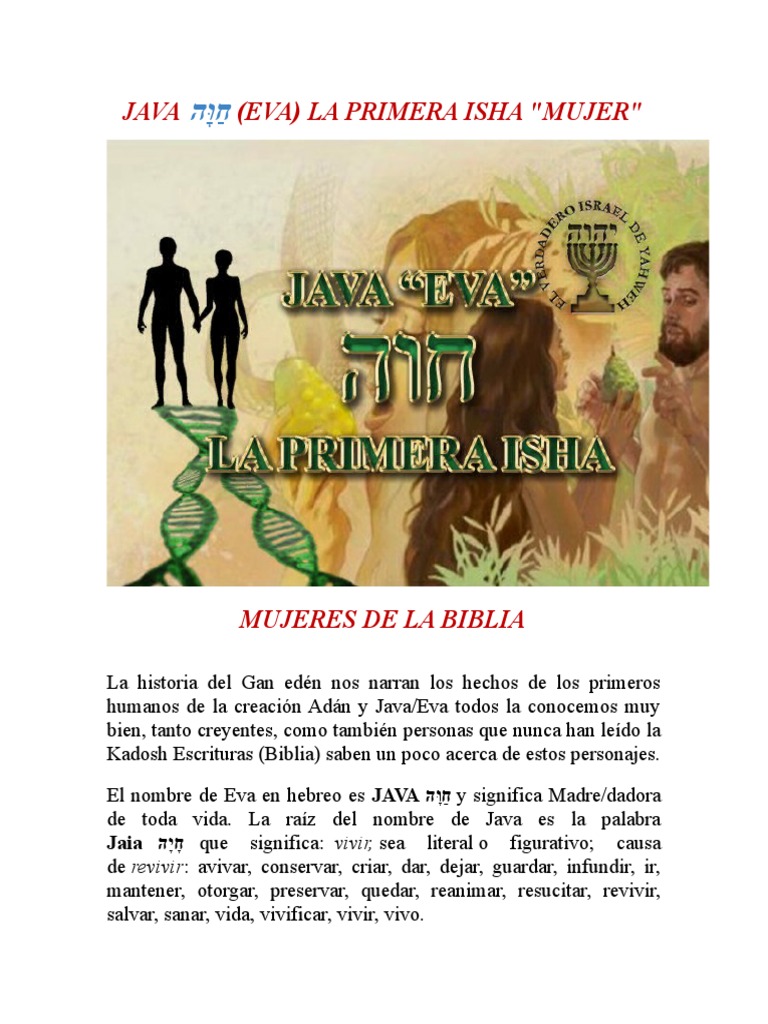 JAVA חַוָּה (EVA) LA PRIMERA ISHA "MUJER"

JAVA "EVA"
חוה
LA PRIMERA ISHA

EL VERDADERO ISRAEL DE YAHWEH
יהוה

MUJERES DE LA BIBLIA

La historia del Gan edén nos narran los hechos de los primeros humanos de la creación Adán y Java/Eva todos la conocemos muy bien, tanto creyentes, como también personas que nunca han leído la Kadosh Escrituras (Biblia) saben un poco acerca de estos personajes.

El nombre de Eva en hebreo es JAVA חַוָּה y significa Madre/dadora de toda vida. La raíz del nombre de Java es la palabra Jaia חָיָה que significa: vivir, sea literal o figurativo; causa de revivir: avivar, conservar, criar, dar, dejar, guardar, infundir, ir, mantener, otorgar, preservar, quedar, reanimar, resucitar, revivir, salvar, sanar, vida, vivificar, vivir, vivo.